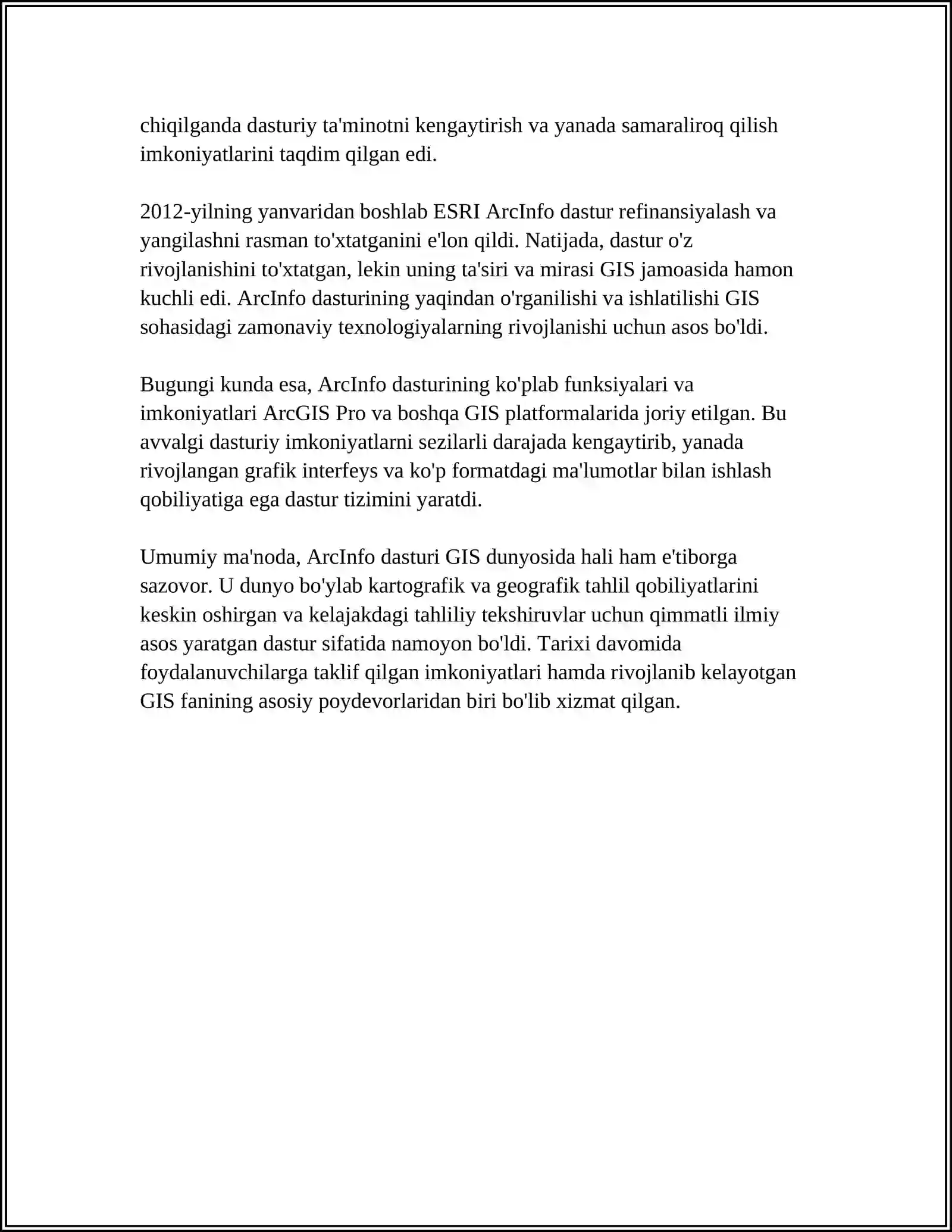 chiqilganda dasturiy ta'minotni kengaytirish va yanada samaraliroq qilish imkoniyatlarini taqdim qilgan edi.

2012-yilning yanvaridan boshlab ESRI ArcInfo dastur refinansiyalash va yangilashni rasman to'xtatganini e'lon qildi. Natijada, dastur o'z rivojlanishini to'xtatgan, lekin uning ta'siri va mirasi GIS jamoasida hamon kuchli edi. ArcInfo dasturining yaqindan o'rganilishi va ishlatilishi GIS sohasidagi zamonaviy texnologiyalarning rivojlanishi uchun asos bo'ldi.

Bugungi kunda esa, ArcInfo dasturining ko'plab funksiyalari va imkoniyatlari ArcGIS Pro va boshqa GIS platformalarida joriy etilgan. Bu avvalgi dasturiy imkoniyatlarni sezilarli darajada kengaytirib, yanada rivojlangan grafik interfeys va ko'p formatdagi ma'lumotlar bilan ishlash qobiliyatiga ega dastur tizimini yaratdi.

Umumiy ma'noda, ArcInfo dasturi GIS dunyosida hali ham e'tiborga sazovor. U dunyo bo'ylab kartografik va geografik tahlil qobiliyatlarini keskin oshirgan va kelajakdagi tahliliy tekshiruvlar uchun qimmatli ilmiy asos yaratgan dastur sifatida namoyon bo'ldi. Tarixi davomida foydalanuvchilarga taklif qilgan imkoniyatlari hamda rivojlanib kelayotgan GIS fanining asosiy poydevorlaridan biri bo'lib xizmat qilgan.